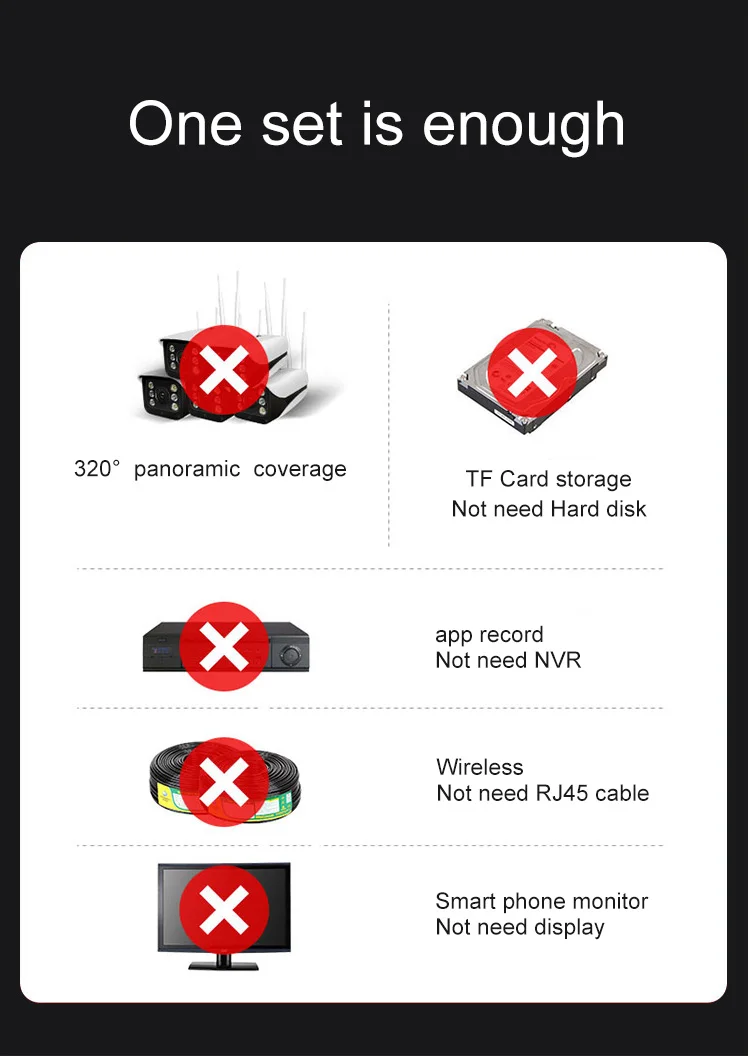 One set is enough

320° panoramic coverage

TF Card storage
Not need Hard disk

app record
Not need NVR

Wireless
Not need RJ45 cable

Smart phone monitor
Not need display